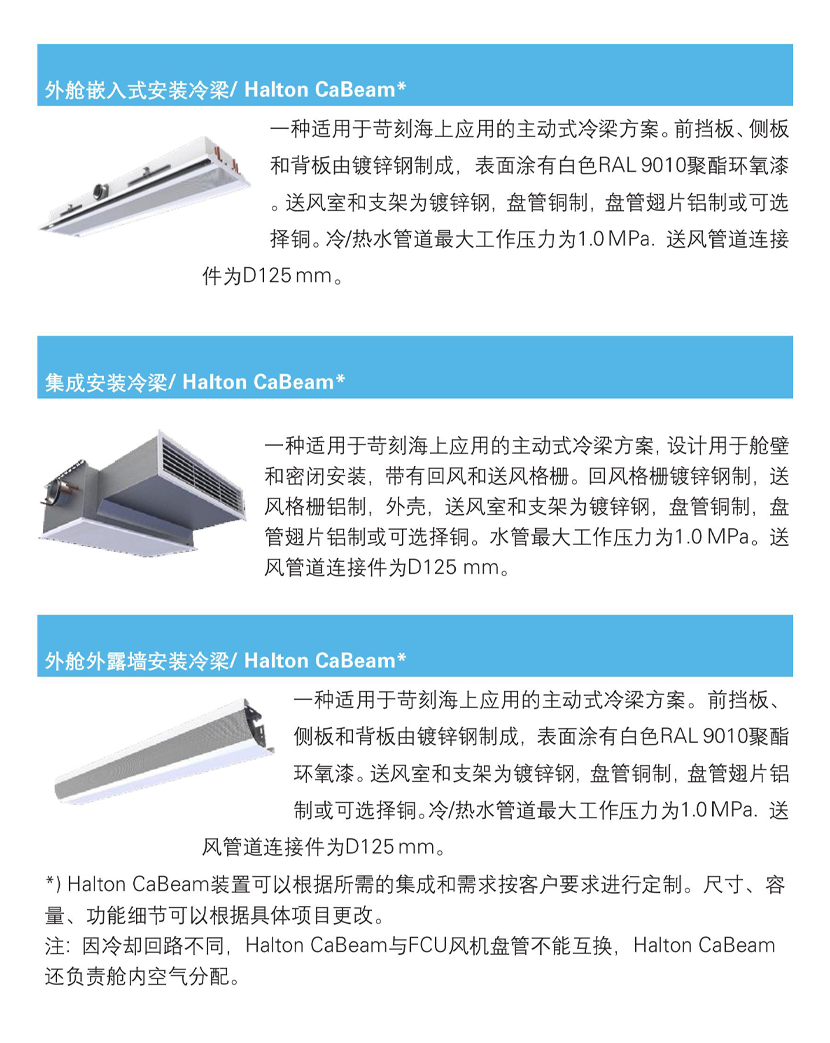 外舱嵌入式安装冷梁/ Halton CaBeam*

一种适用于苛刻海上应用的主动式冷梁方案。前挡板、侧板和背板由镀锌钢制成，表面涂有白色RAL 9010聚酯环氧漆。送风室和支架为镀锌钢，盘管铜制，盘管翅片铝制或可选择铜。冷/热水管道最大工作压力为1.0 MPa. 送风管道连接件为D125 mm。

集成安装冷梁/ Halton CaBeam*

一种适用于苛刻海上应用的主动式冷梁方案，设计用于舱壁和密闭安装，带有回风和送风格栅。回风格栅镀锌钢制，送风格栅铝制，外壳，送风室和支架为镀锌钢，盘管铜制，盘管翅片铝制或可选择铜。水管最大工作压力为1.0 MPa。送风管道连接件为D125 mm。

外舱外露墙安装冷梁/ Halton CaBeam*

一种适用于苛刻海上应用的主动式冷梁方案。前挡板、侧板和背板由镀锌钢制成，表面涂有白色RAL 9010聚酯环氧漆。送风室和支架为镀锌钢，盘管铜制，盘管翅片铝制或可选择铜。冷/热水管道最大工作压力为1.0 MPa. 送风管道连接件为D125 mm。

*) Halton CaBeam装置可以根据所需的集成和需求按客户要求进行定制。尺寸、容量、功能细节可以根据具体项目更改。
注：因冷却回路不同，Halton CaBeam与FCU风机盘管不能互换，Halton CaBeam还负责舱内空气分配。